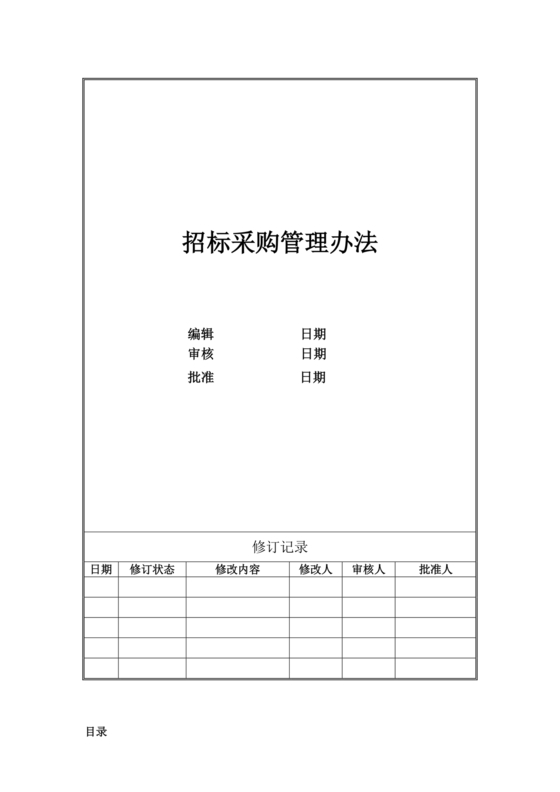 招标采购管理办法

编辑 日期
审核 日期
批准 日期

修订记录

| 日期 | 修订状态 | 修改内容 | 修改人 | 审核人 | 批准人 |
|---|---|---|---|---|---|
| | | | | | |
| | | | | | |
| | | | | | |
| | | | | | |
| | | | | | |

目录